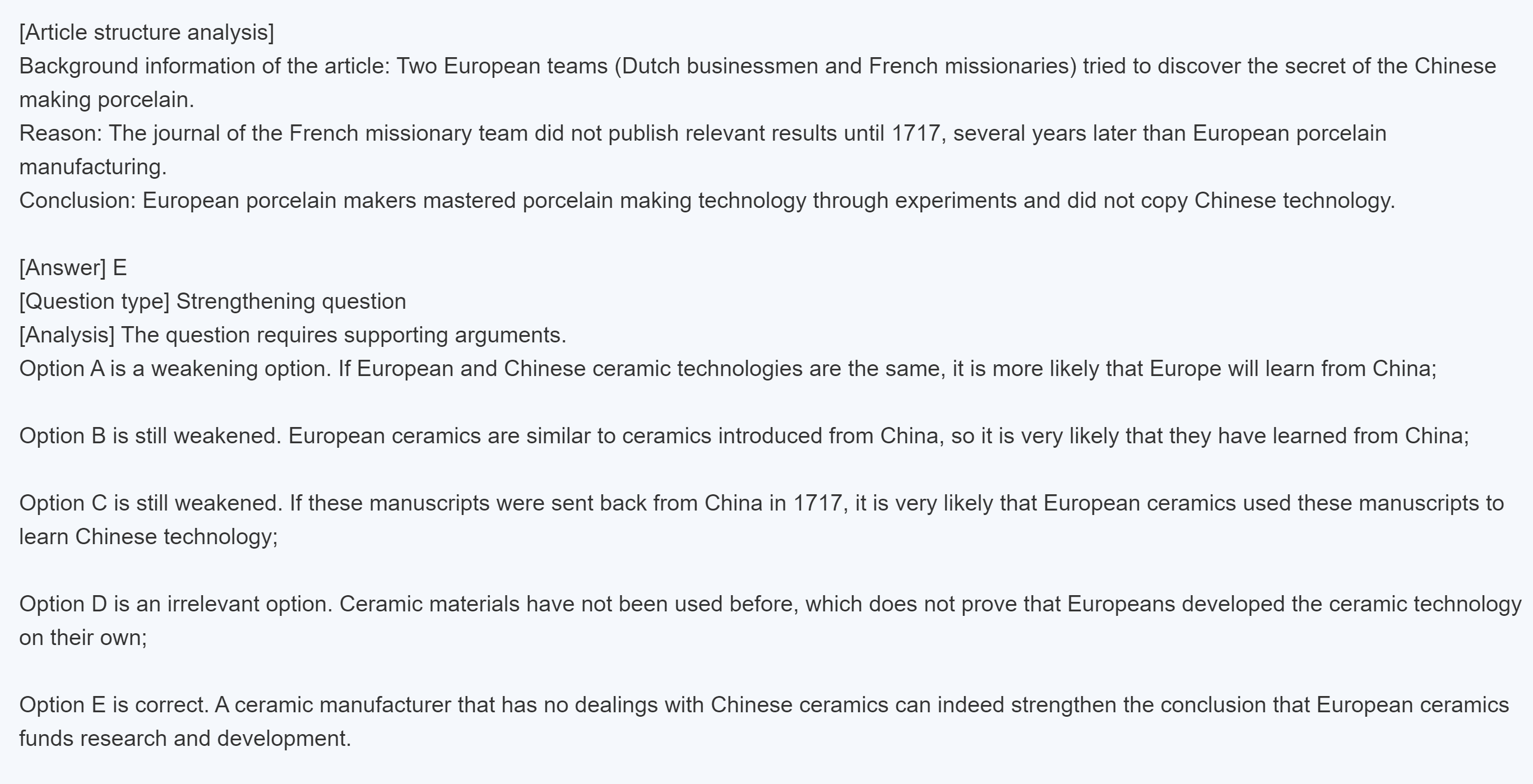 [Article structure analysis]
Background information of the article: Two European teams (Dutch businessmen and French missionaries) tried to discover the secret of the Chinese making porcelain.
Reason: The journal of the French missionary team did not publish relevant results until 1717, several years later than European porcelain manufacturing.
Conclusion: European porcelain makers mastered porcelain making technology through experiments and did not copy Chinese technology.

[Answer] E
[Question type] Strengthening question
[Analysis] The question requires supporting arguments.
Option A is a weakening option. If European and Chinese ceramic technologies are the same, it is more likely that Europe will learn from China;

Option B is still weakened. European ceramics are similar to ceramics introduced from China, so it is very likely that they have learned from China;

Option C is still weakened. If these manuscripts were sent back from China in 1717, it is very likely that European ceramics used these manuscripts to learn Chinese technology;

Option D is an irrelevant option. Ceramic materials have not been used before, which does not prove that Europeans developed the ceramic technology on their own;

Option E is correct. A ceramic manufacturer that has no dealings with Chinese ceramics can indeed strengthen the conclusion that European ceramics funds research and development.